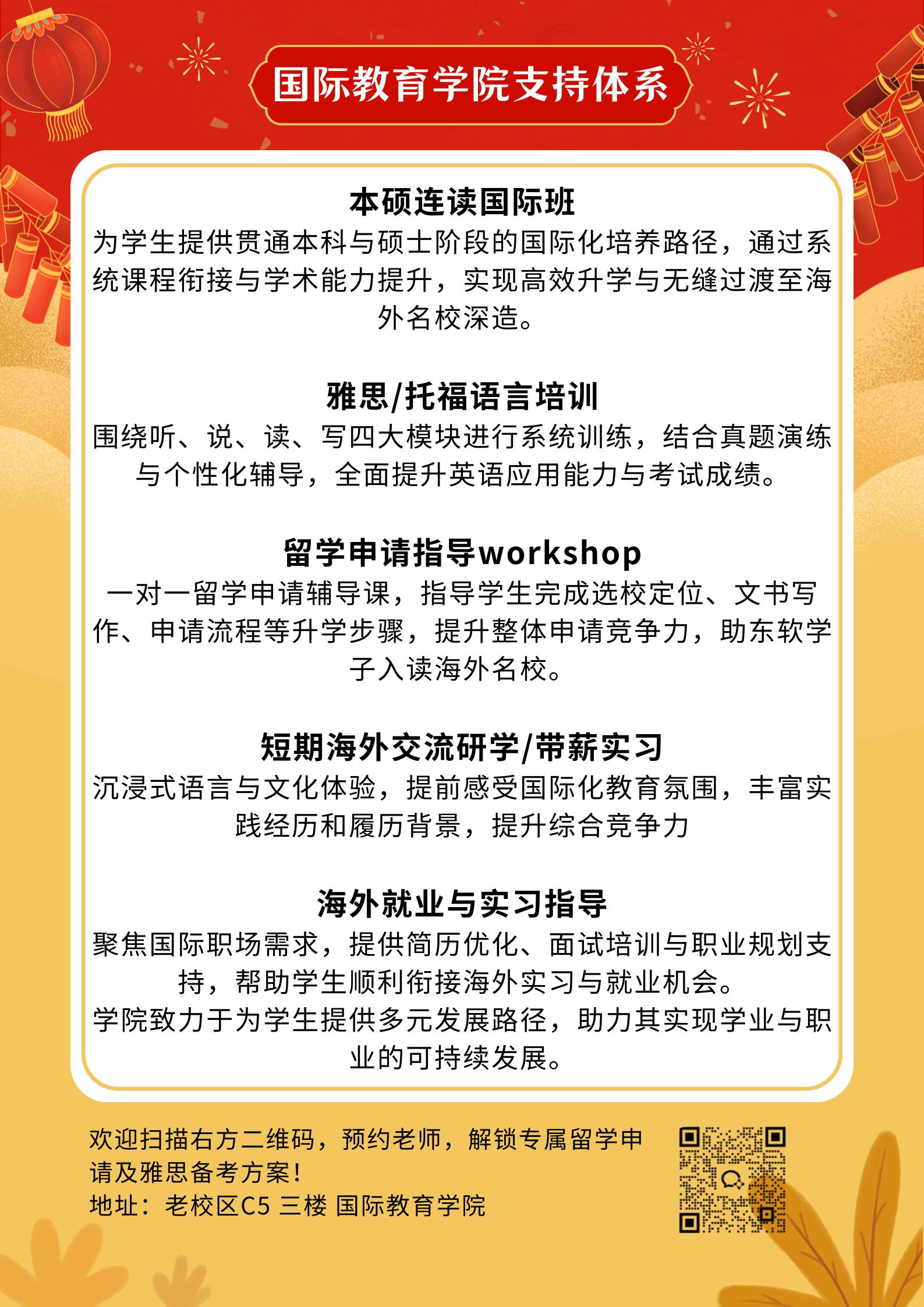 国际教育学院支持体系

本硕连读国际班
为学生提供贯通本科与硕士阶段的国际化培养路径，通过系统课程衔接与学术能力提升，实现高效升学与无缝过渡至海外名校深造。

雅思/托福语言培训
围绕听、说、读、写四大模块进行系统训练，结合真题演练与个性化辅导，全面提升英语应用能力与考试成绩。

留学申请指导workshop
一对一留学申请辅导课，指导学生完成选校定位、文书写作、申请流程等升学步骤，提升整体申请竞争力，助东软学子入读海外名校。

短期海外交流研学/带薪实习
沉浸式语言与文化体验，提前感受国际化教育氛围，丰富实践经历和履历背景，提升综合竞争力

海外就业与实习指导
聚焦国际职场需求，提供简历优化、面试培训与职业规划支持，帮助学生顺利衔接海外实习与就业机会。
学院致力于为学生提供多元发展路径，助力其实现学业与职业的可持续发展。

欢迎扫描右方二维码，预约老师，解锁专属留学申请及雅思备考方案！
地址：老校区C5 三楼 国际教育学院